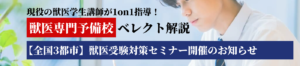 現役の獣医学生講師が1on1指導！

獣医専門予備校 ベレクト解説

【全国3都市】獣医受験対策セミナー開催のお知らせ